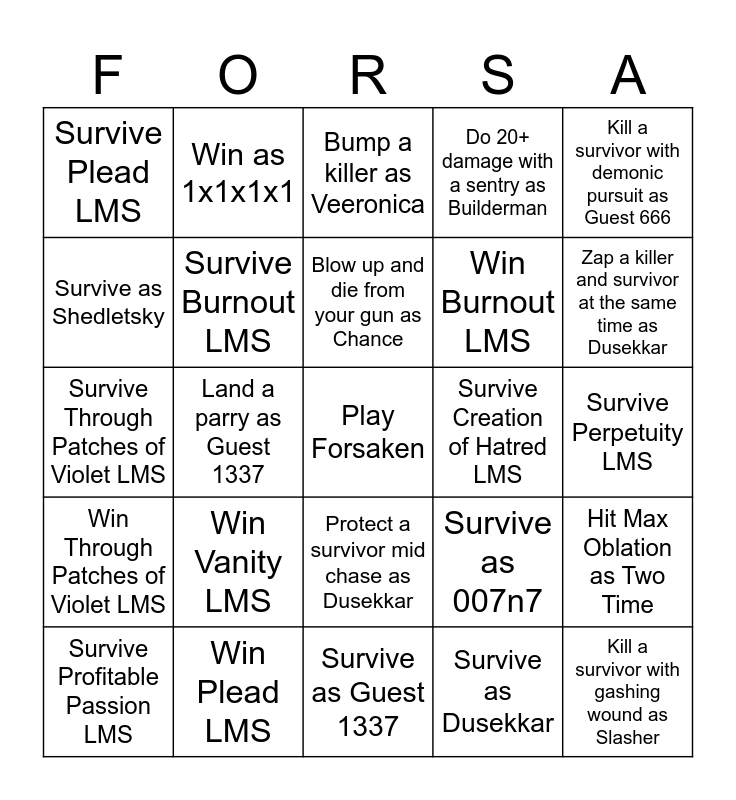 | F | O | R | S | A |
|---|---|---|---|---|
| Survive Plead LMS | Win as 1x1x1x1 | Bump a killer as Veeronica | Do 20+ damage with a sentry as Builderman | Kill a survivor with demonic pursuit as Guest 666 |
| Survive as Shedletsky | Survive Burnout LMS | Blow up and die from your gun as Chance | Win Burnout LMS | Zap a killer and survivor at the same time as Dusekkar |
| Survive Through Patches of Violet LMS | Land a parry as Guest 1337 | Play Forsaken | Survive Creation of Hatred LMS | Survive Perpetuity LMS |
| Win Through Patches of Violet LMS | Win Vanity LMS | Protect a survivor mid chase as Dusekkar | Survive as 007n7 | Hit Max Oblation as Two Time |
| Survive Profitable Passion LMS | Win Plead LMS | Survive as Guest 1337 | Survive as Dusekkar | Kill a survivor with gashing wound as Slasher |